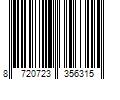 8 720723 356315